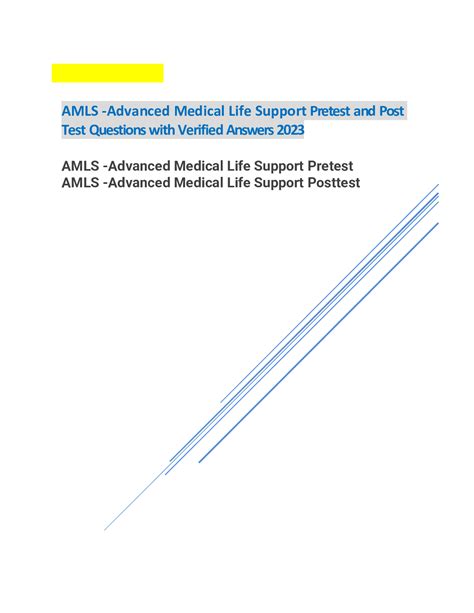 AMLS -Advanced Medical Life Support Pretest and Post Test Questions with Verified Answers 2023

AMLS -Advanced Medical Life Support Pretest
AMLS -Advanced Medical Life Support Posttest